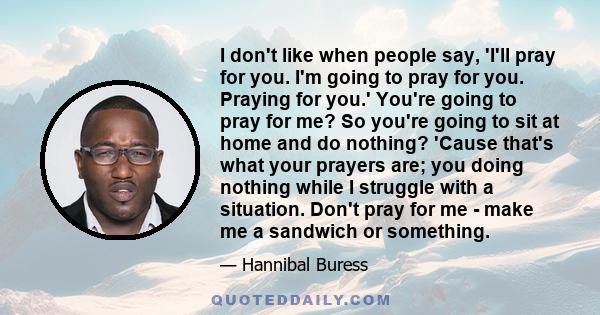 I don't like when people say, 'I'll pray for you. I'm going to pray for you. Praying for you.' You're going to pray for me? So you're going to sit at home and do nothing? 'Cause that's what your prayers are; you doing nothing while I struggle with a situation. Don't pray for me - make me a sandwich or something.

— Hannibal Buress

QUOTEDDAILY.COM